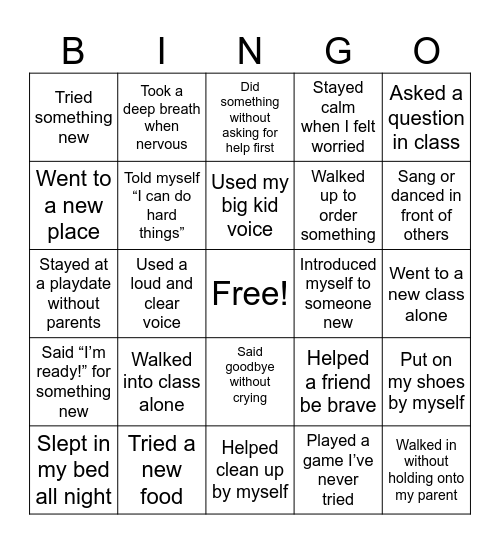 | B | I | N | G | O |
|---|---|---|---|---|
| Tried something new | Took a deep breath when nervous | Did something without asking for help first | Stayed calm when I felt worried | Asked a question in class |
| Went to a new place | Told myself “I can do hard things” | Used my big kid voice | Walked up to order something | Sang or danced in front of others |
| Stayed at a playdate without parents | Used a loud and clear voice | Free! | Introduced myself to someone new | Went to a new class alone |
| Said “I’m ready!” for something new | Walked into class alone | Said goodbye without crying | Helped a friend be brave | Put on my shoes by myself |
| Slept in my bed all night | Tried a new food | Helped clean up by myself | Played a game I’ve never tried | Walked in without holding onto my parent |